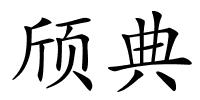 颀典